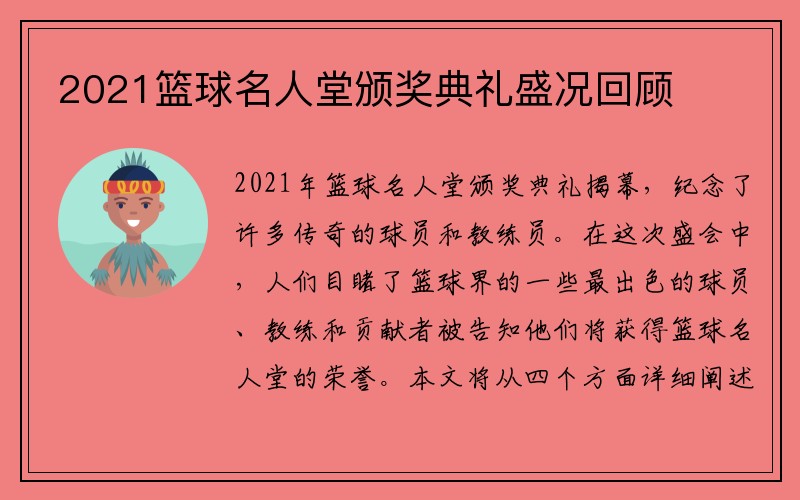 2021篮球名人堂颁奖典礼盛况回顾

2021年篮球名人堂颁奖典礼揭幕，纪念了许多传奇的球员和教练员。在这次盛会中，人们目睹了篮球界的一些最出色的球员、教练和贡献者被告知他们将获得篮球名人堂的荣誉。本文将从四个方面详细阐述